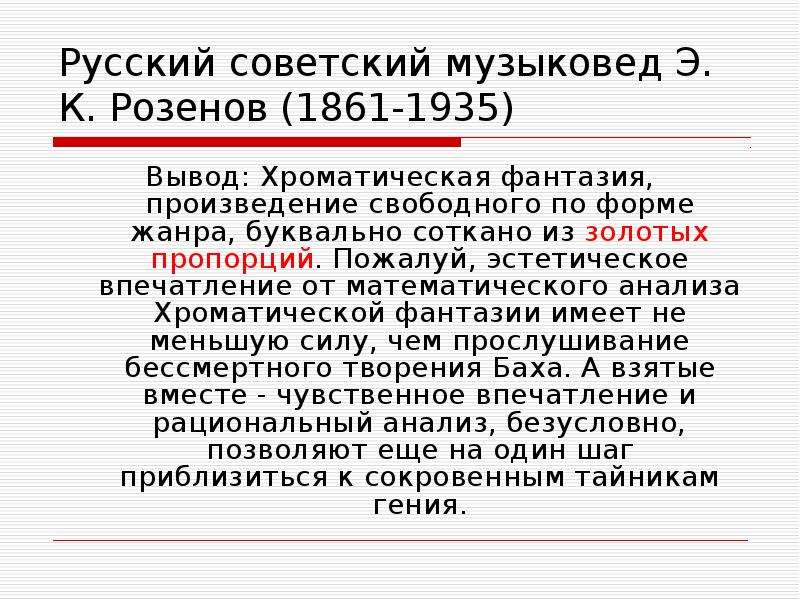 Русский советский музыковед Э. К. Розенов (1861-1935)

Вывод: Хроматическая фантазия, произведение свободного по форме жанра, буквально соткано из золотых пропорций. Пожалуй, эстетическое впечатление от математического анализа Хроматической фантазии имеет не меньшую силу, чем прослушивание бессмертного творения Баха. А взятые вместе - чувственное впечатление и рациональный анализ, безусловно, позволяют еще на один шаг приблизиться к сокровенным тайникам гения.